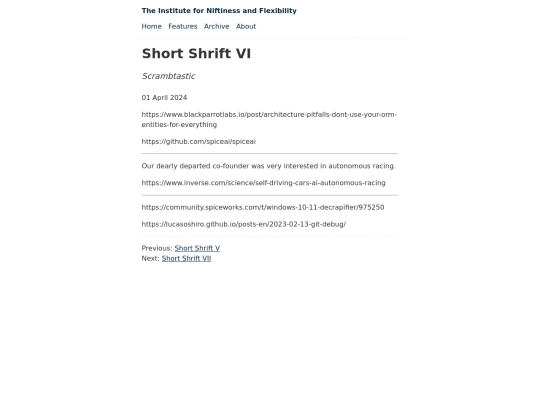 The Institute for Niftiness and Flexibility

Home Features Archive About

Short Shrift VI

Scrambtastic

01 April 2024

https://www.blackparrotlabs.io/post/architecture-pitfalls-dont-use-your-orm-entities-for-everything

https://github.com/spiceai/spiceai

Our dearly departed co-founder was very interested in autonomous racing.

https://www.inverse.com/science/self-driving-cars-ai-autonomous-racing

https://community.spiceworks.com/t/windows-10-11-decrapifier/975250

https://lucasoshiro.github.io/posts-en/2023-02-13-git-debug/

Previous: Short Shrift V
Next: Short Shrift VII